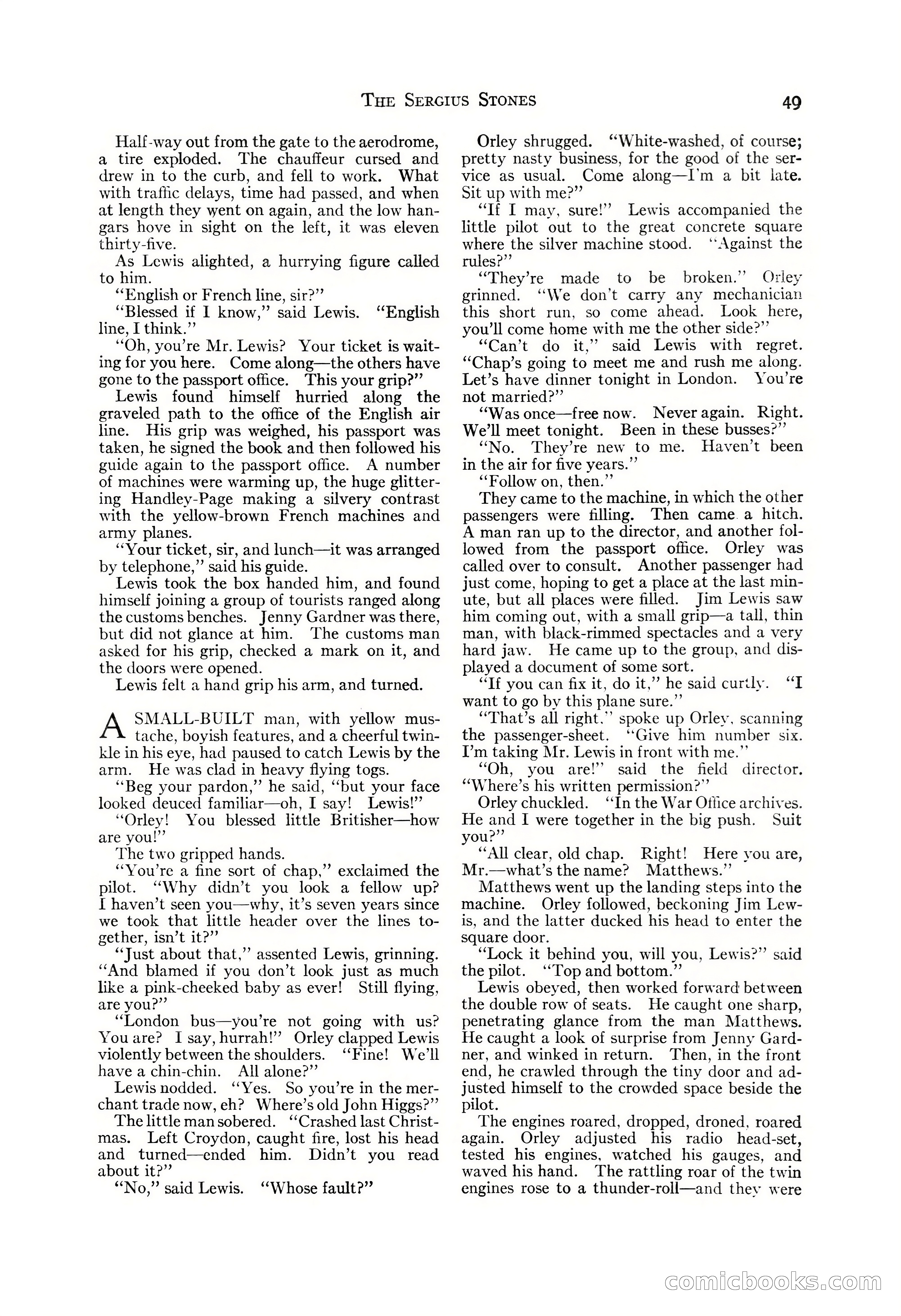 THE SERGIUS STONES 49

Half-way out from the gate to the aerodrome, a tire exploded. The chauffeur cursed and drew in to the curb, and fell to work. What with traffic delays, time had passed, and when at length they went on again, and the low hangars hove in sight on the left, it was eleven thirty-five.

As Lewis alighted, a hurrying figure called to him.

"English or French line, sir?"

"Blessed if I know," said Lewis. "English line, I think."

"Oh, you're Mr. Lewis? Your ticket is waiting for you here. Come along—the others have gone to the passport office. This your grip?"

Lewis found himself hurried along the graveled path to the office of the English air line. His grip was weighed, his passport was taken, he signed the book and then followed his guide again to the passport office. A number of machines were warming up, the huge glittering Handley-Page making a silvery contrast with the yellow-brown French machines and army planes.

"Your ticket, sir, and lunch—it was arranged by telephone," said his guide.

Lewis took the box handed him, and found himself joining a group of tourists ranged along the customs benches. Jenny Gardner was there, but did not glance at him. The customs man asked for his grip, checked a mark on it, and the doors were opened.

Lewis felt a hand grip his arm, and turned.

A SMALL-BUILT man, with yellow mustache, boyish features, and a cheerful twinkle in his eye, had paused to catch Lewis by the arm. He was clad in heavy flying togs.

"Beg your pardon," he said, "but your face looked deuced familiar—oh, I say! Lewis!"

"Orley! You blessed little Britisher—how are you!"

The two gripped hands.

"You're a fine sort of chap," exclaimed the pilot. "Why didn't you look a fellow up? I haven't seen you—why, it's seven years since we took that little header over the lines together, isn't it?"

"Just about that," assented Lewis, grinning. "And blamed if you don't look just as much like a pink-cheeked baby as ever! Still flying, are you?"

"London bus—you're not going with us? You are? I say, hurrah!" Orley clapped Lewis violently between the shoulders. "Fine! We'll have a chin-chin. All alone?"

Lewis nodded. "Yes. So you're in the merchant trade now, eh? Where's old John Higgs?"

The little man sobered. "Crashed last Christmas. Left Croydon, caught fire, lost his head and turned—ended him. Didn't you read about it?"

"No," said Lewis. "Whose fault?"

Orley shrugged. "White-washed, of course; pretty nasty business, for the good of the service as usual. Come along—I'm a bit late. Sit up with me?"

"If I may, sure!" Lewis accompanied the little pilot out to the great concrete square where the silver machine stood. "Against the rules?"

"They're made to be broken." Orley grinned. "We don't carry any mechanician this short run, so come ahead. Look here, you'll come home with me the other side?"

"Can't do it," said Lewis with regret. "Chap's going to meet me and rush me along. Let's have dinner tonight in London. You're not married?"

"Was once—free now. Never again. Right. We'll meet tonight. Been in these busses?"

"No. They're new to me. Haven't been in the air for five years."

"Follow on, then."

They came to the machine, in which the other passengers were filling. Then came a hitch. A man ran up to the director, and another followed from the passport office. Orley was called over to consult. Another passenger had just come, hoping to get a place at the last minute, but all places were filled. Jim Lewis saw him coming out, with a small grip—a tall, thin man, with black-rimmed spectacles and a very hard jaw. He came up to the group, and displayed a document of some sort.

"If you can fix it, do it," he said curtly. "I want to go by this plane sure."

"That's all right," spoke up Orley, scanning the passenger-sheet. "Give him number six. I'm taking Mr. Lewis in front with me."

"Oh, you are!" said the field director. "Where's his written permission?"

Orley chuckled. "In the War Office archives. He and I were together in the big push. Suit you?"

"All clear, old chap. Right! Here you are, Mr.—what's the name? Matthews."

Matthews went up the landing steps into the machine. Orley followed, beckoning Jim Lewis, and the latter ducked his head to enter the square door.

"Lock it behind you, will you, Lewis?" said the pilot. "Top and bottom."

Lewis obeyed, then worked forward between the double row of seats. He caught one sharp, penetrating glance from the man Matthews. He caught a look of surprise from Jenny Gardner, and winked in return. Then, in the front end, he crawled through the tiny door and adjusted himself to the crowded space beside the pilot.

The engines roared, dropped, droned, roared again. Orley adjusted his radio head-set, tested his engines, watched his gauges, and waved his hand. The rattling roar of the twin engines rose to a thunder-roll—and they were

comicbooks.com